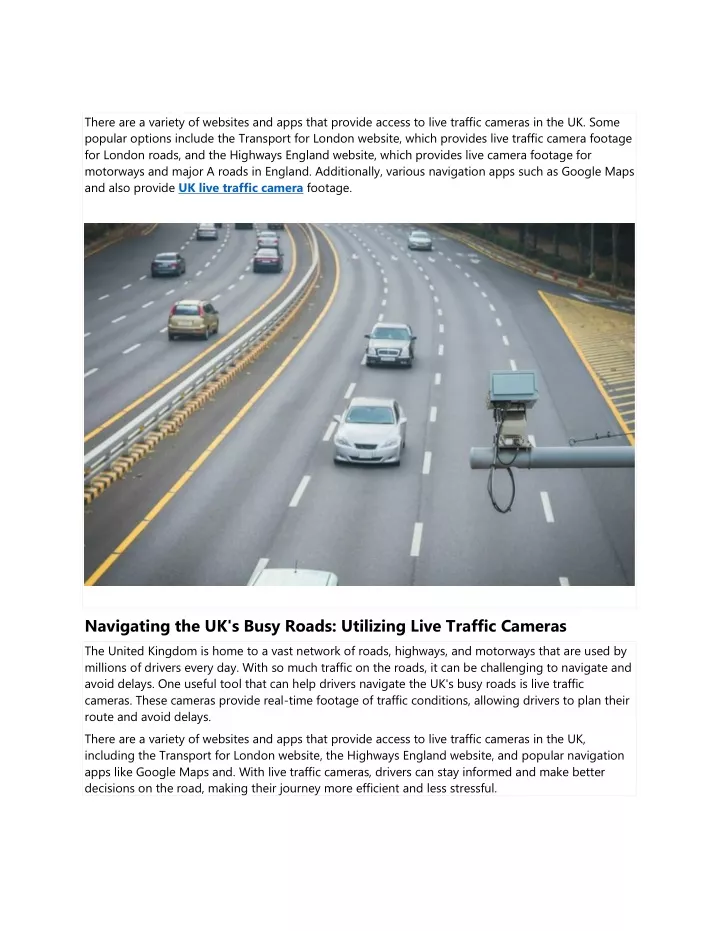 There are a variety of websites and apps that provide access to live traffic cameras in the UK. Some popular options include the Transport for London website, which provides live traffic camera footage for London roads, and the Highways England website, which provides live camera footage for motorways and major A roads in England. Additionally, various navigation apps such as Google Maps and also provide UK live traffic camera footage.

Navigating the UK's Busy Roads: Utilizing Live Traffic Cameras

The United Kingdom is home to a vast network of roads, highways, and motorways that are used by millions of drivers every day. With so much traffic on the roads, it can be challenging to navigate and avoid delays. One useful tool that can help drivers navigate the UK's busy roads is live traffic cameras. These cameras provide real-time footage of traffic conditions, allowing drivers to plan their route and avoid delays.

There are a variety of websites and apps that provide access to live traffic cameras in the UK, including the Transport for London website, the Highways England website, and popular navigation apps like Google Maps and. With live traffic cameras, drivers can stay informed and make better decisions on the road, making their journey more efficient and less stressful.